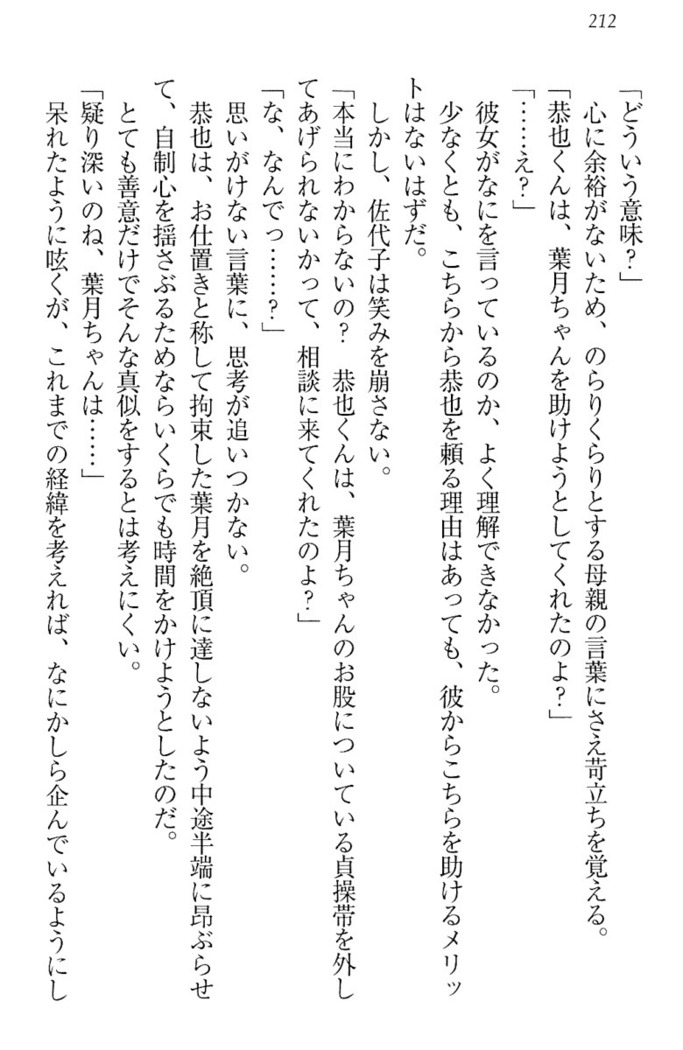 212

「どういう意味？」

心に余裕がないため、のらりくらりとする母親の言葉にさえ苛立ちを覚える。

「恭也くんは、葉月ちゃんを助けようとしてくれたのよ？」

「……え？」

彼女がなにを言っているのか、よく理解できなかった。

少なくとも、こちらから恭也を頼る理由はあっても、彼からこちらを助けるメリットはないはずだ。

しかし、佐代子は笑みを崩さない。

「本当にわからないの？　恭也くんは、葉月ちゃんのお股についている貞操帯を外してあげられないかって、相談に来てくれたのよ？」

「な、なんでっ……？」

思いがけない言葉に、思考が追いつかない。

恭也は、お仕置きと称して拘束した葉月を絶頂に達しないよう中途半端に昂ぶらせて、自制心を揺さぶるためならいくらでも時間をかけようとしたのだ。

とても善意だけでそんな真似をするとは考えにくい。

「疑り深いのね、葉月ちゃんは……」

呆れたように呟くが、これまでの経緯を考えれば、なにかしら企んでいるようにし